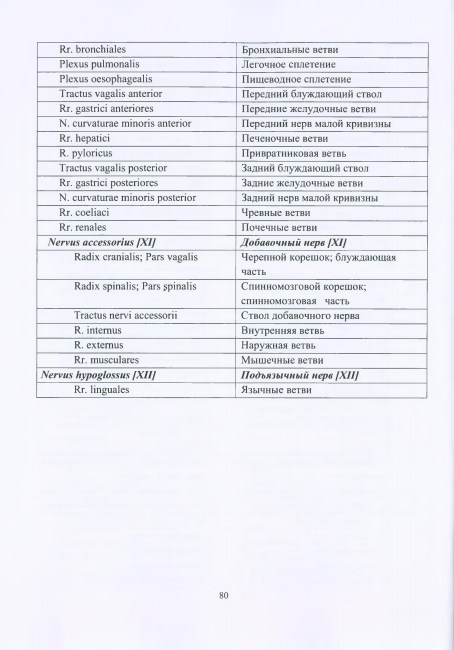 | Rr. bronchiales | Бронхиальные ветви |
|---|---|
| Plexus pulmonalis | Легочное сплетение |
| Plexus oesophagealis | Пищеводное сплетение |
| Tractus vagalis anterior | Передний блуждающий ствол |
| Rr. gastrici anteriores | Передние желудочные ветви |
| N. curvaturae minoris anterior | Передний нерв малой кривизны |
| Rr. hepatici | Печеночные ветви |
| R. pyloricus | Привратниковая ветвь |
| Tractus vagalis posterior | Задний блуждающий ствол |
| Rr. gastrici posteriores | Задние желудочные ветви |
| N. curvaturae minoris posterior | Задний нерв малой кривизны |
| Rr. coeliaci | Чревные ветви |
| Rr. renales | Почечные ветви |
| Nervus accessorius [XI] | Добавочный нерв [XI] |
| Radix cranialis; Pars vagalis | Черепной корешок; блуждающая часть |
| Radix spinalis; Pars spinalis | Спинномозговой корешок; спинномозговая часть |
| Tractus nervi accessorii | Ствол добавочного нерва |
| R. internus | Внутренняя ветвь |
| R. externus | Наружная ветвь |
| Rr. musculares | Мышечные ветви |
| Nervus hypoglossus [XII] | Подъязычный нерв [XII] |
| Rr. linguales | Язычные ветви |

80